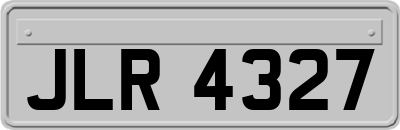 JLR 4327